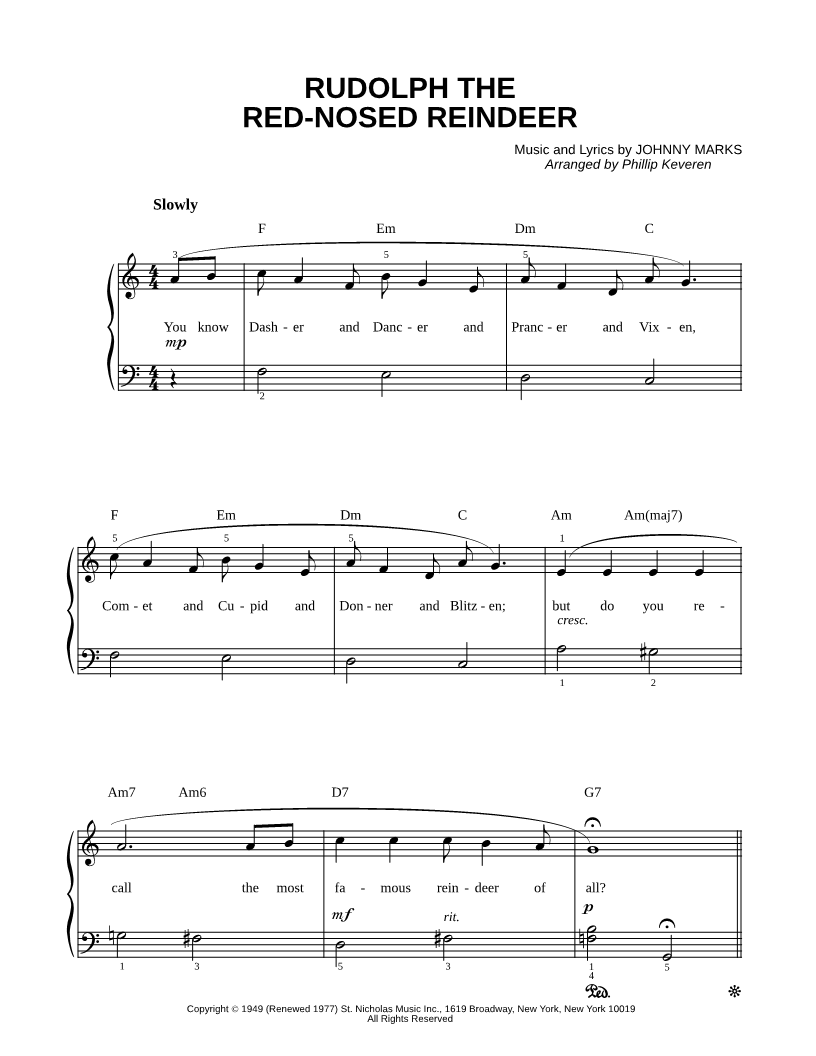 RUDOLPH THE RED-NOSED REINDEER

Music and Lyrics by JOHNNY MARKS
Arranged by Phillip Keveren

Slowly

F Em Dm C

3 5 5

You know Dash - er and Danc - er and Pranc - er and Vix - en,

mp

2

F Em Dm C Am Am(maj7)

5 5 5 1

Com - et and Cu - pid and Don - ner and Blitz - en; but do you re -

cresc.

1 2

Am7 Am6 D7 G7

call the most fa - mous rein - deer of all?

mf rit. p

1 3 5 3 1 4 5

Ped. *

Copyright © 1949 (Renewed 1977) St. Nicholas Music Inc., 1619 Broadway, New York, New York 10019
All Rights Reserved